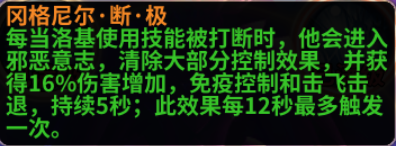 冈格尼尔·断·极
每当洛基使用技能被打断时，他会进入邪恶意志，清除大部分控制效果，并获得16%伤害增加，免疫控制和击飞击退，持续5秒；此效果每12秒最多触发一次。